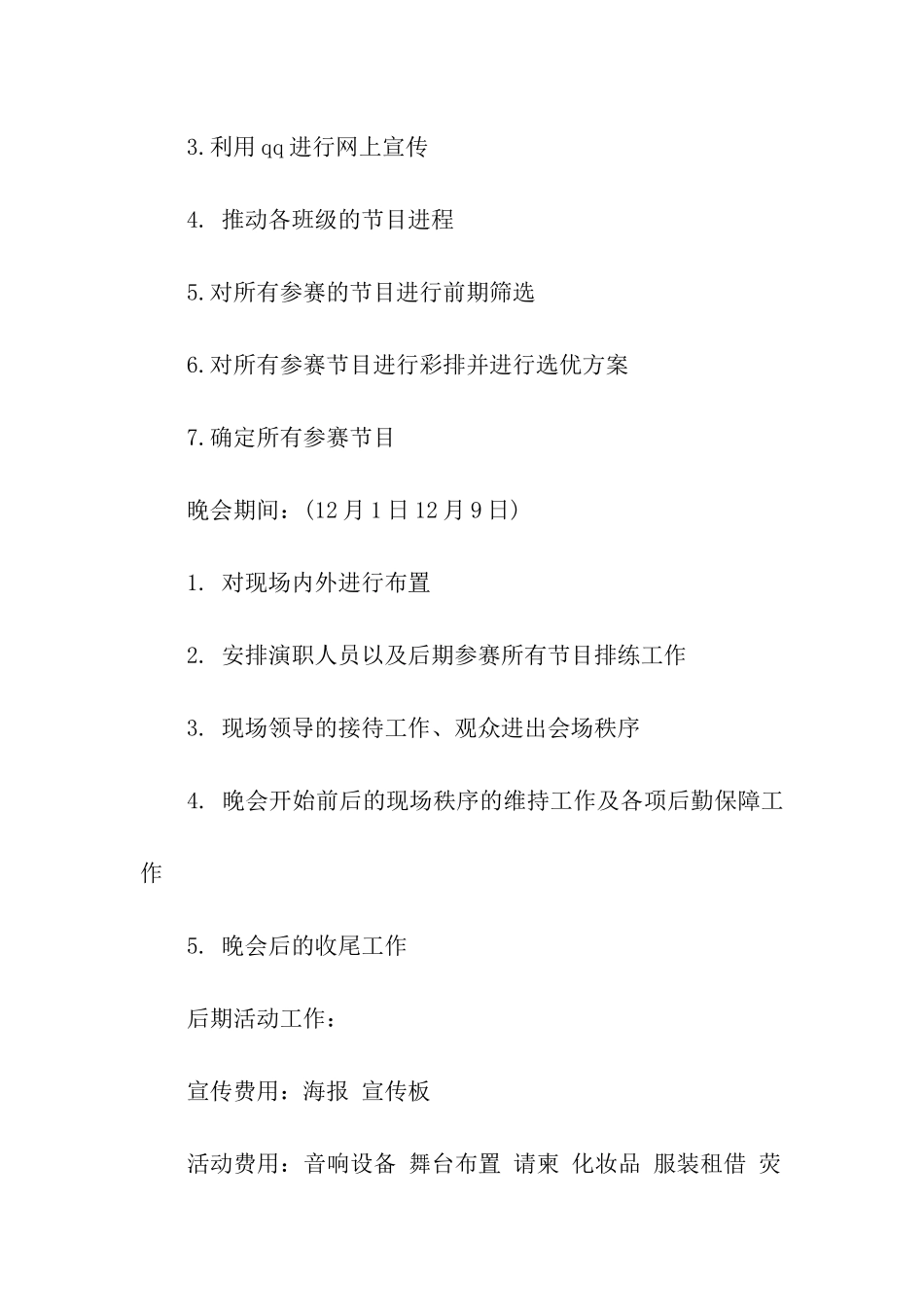 3.利用qq进行网上宣传

4. 推动各班级的节目进程

5.对所有参赛的节目进行前期筛选

6.对所有参赛节目进行彩排并进行选优方案

7.确定所有参赛节目

晚会期间：(12月1日12月9日)

1. 对现场内外进行布置

2. 安排演职人员以及后期参赛所有节目排练工作

3. 现场领导的接待工作、观众进出会场秩序

4. 晚会开始前后的现场秩序的维持工作及各项后勤保障工作

5. 晚会后的收尾工作

后期活动工作：

宣传费用：海报 宣传板

活动费用：音响设备 舞台布置 请柬 化妆品 服装租借 荧